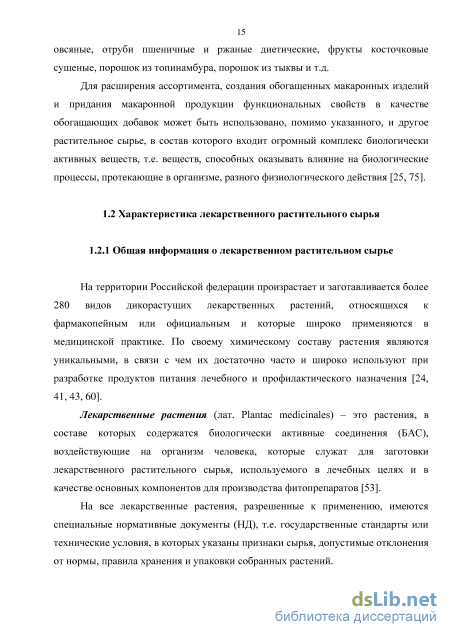 15

овсяные, отруби пшеничные и ржаные диетические, фрукты косточковые сушеные, порошок из топинамбура, порошок из тыквы и т.д.

Для расширения ассортимента, создания обогащенных макаронных изделий и придания макаронной продукции функциональных свойств в качестве обогащающих добавок может быть использовано, помимо указанного, и другое растительное сырье, в состав которого входит огромный комплекс биологически активных веществ, т.е. веществ, способных оказывать влияние на биологические процессы, протекающие в организме, разного физиологического действия [25, 75].

1.2 Характеристика лекарственного растительного сырья

1.2.1 Общая информация о лекарственном растительном сырье

На территории Российской федерации произрастает и заготавливается более 280 видов дикорастущих лекарственных растений, относящихся к фармакопейным или официальным и которые широко применяются в медицинской практике. По своему химическому составу растения являются уникальными, в связи с чем их достаточно часто и широко используют при разработке продуктов питания лечебного и профилактического назначения [24, 41, 43, 60].

Лекарственные растения (лат. Plantac medicinales) – это растения, в составе которых содержатся биологически активные соединения (БАС), воздействующие на организм человека, которые служат для заготовки лекарственного растительного сырья, используемого в лечебных целях и в качестве основных компонентов для производства фитопрепаратов [53].

На все лекарственные растения, разрешенные к применению, имеются специальные нормативные документы (НД), т.е. государственные стандарты или технические условия, в которых указаны признаки сырья, допустимые отклонения от нормы, правила хранения и упаковки собранных растений.

dsLib.net
библиотека диссертаций